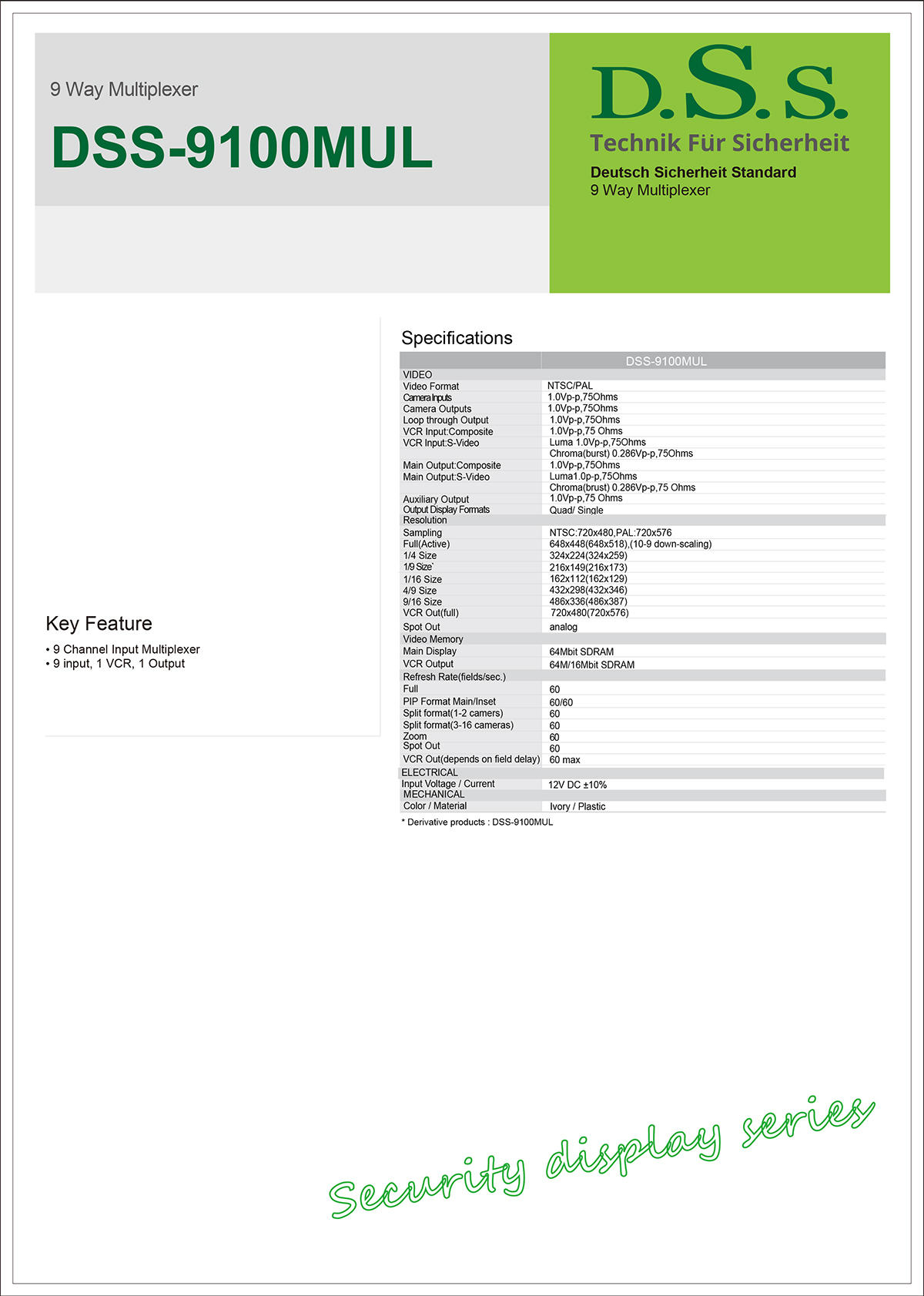 9 Way Multiplexer

DSS-9100MUL

D.S.S.

Technik Für Sicherheit

Deutsch Sicherheit Standard
9 Way Multiplexer

Key Feature

• 9 Channel Input Multiplexer
• 9 input, 1 VCR, 1 Output

Specifications

| | DSS-9100MUL |
|---|---|
| VIDEO | |
| Video Format | NTSC/PAL |
| Camera Inputs | 1.0Vp-p,75Ohms |
| Camera Outputs | 1.0Vp-p,75Ohms |
| Loop through Output | 1.0Vp-p,75Ohms |
| VCR Input:Composite | 1.0Vp-p,75 Ohms |
| VCR Input:S-Video | Luma 1.0Vp-p,75Ohms |
| | Chroma(burst) 0.286Vp-p,75Ohms |
| Main Output:Composite | 1.0Vp-p,75Ohms |
| Main Output:S-Video | Luma1.0p-p,75Ohms |
| | Chroma(brust) 0.286Vp-p,75 Ohms |
| Auxiliary Output | 1.0Vp-p,75 Ohms |
| Output Display Formats | Quad/ Single |
| Resolution | |
| Sampling | NTSC:720x480,PAL:720x576 |
| Full(Active) | 648x448(648x518),(10-9 down-scaling) |
| 1/4 Size | 324x224(324x259) |
| 1/9 Size` | 216x149(216x173) |
| 1/16 Size | 162x112(162x129) |
| 4/9 Size | 432x298(432x346) |
| 9/16 Size | 486x336(486x387) |
| VCR Out(full) | 720x480(720x576) |
| Spot Out | analog |
| Video Memory | |
| Main Display | 64Mbit SDRAM |
| VCR Output | 64M/16Mbit SDRAM |
| Refresh Rate(fields/sec.) | |
| Full | 60 |
| PIP Format Main/Inset | 60/60 |
| Split format(1-2 camers) | 60 |
| Split format(3-16 cameras) | 60 |
| Zoom | 60 |
| Spot Out | 60 |
| VCR Out(depends on field delay) | 60 max |
| ELECTRICAL | |
| Input Voltage / Current | 12V DC ±10% |
| MECHANICAL | |
| Color / Material | Ivory / Plastic |

* Derivative products : DSS-9100MUL

Security display series